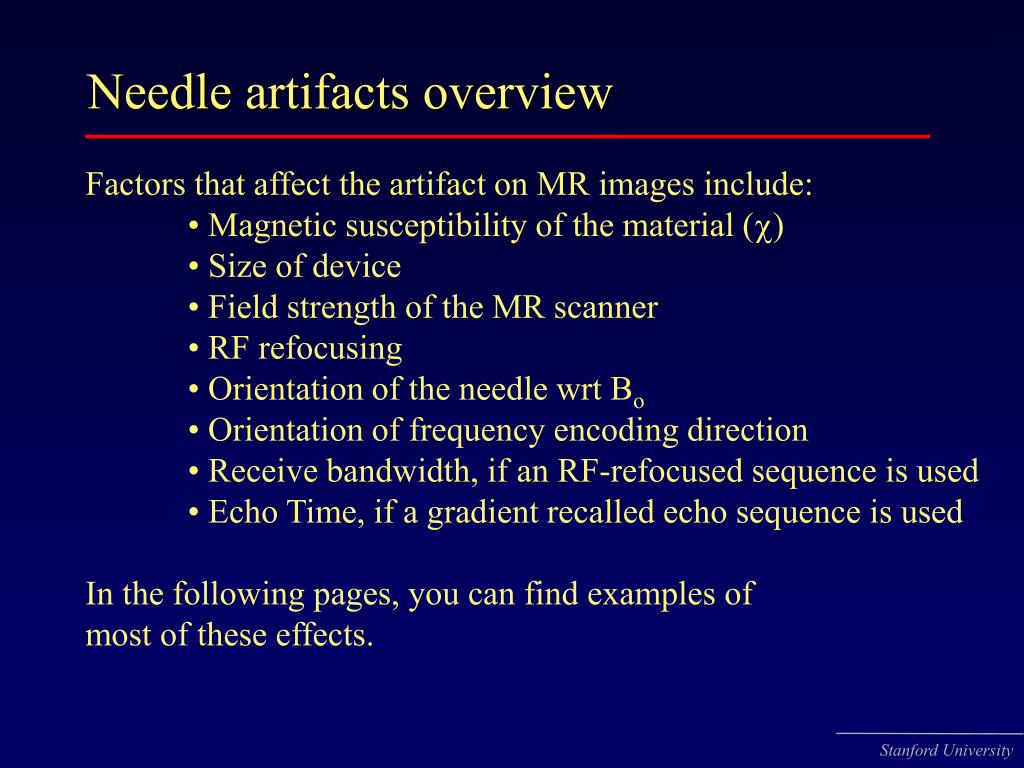 Needle artifacts overview

Factors that affect the artifact on MR images include:
• Magnetic susceptibility of the material ($\chi$)
• Size of device
• Field strength of the MR scanner
• RF refocusing
• Orientation of the needle wrt $B_o$
• Orientation of frequency encoding direction
• Receive bandwidth, if an RF-refocused sequence is used
• Echo Time, if a gradient recalled echo sequence is used

In the following pages, you can find examples of most of these effects.

Stanford University